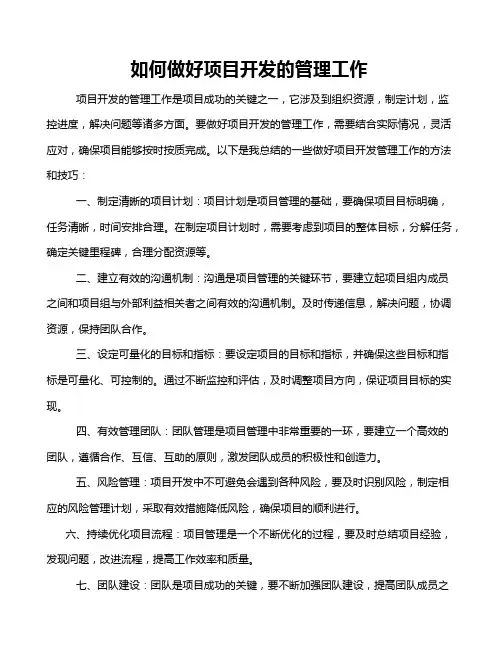 如何做好项目开发的管理工作

项目开发的管理工作是项目成功的关键之一，它涉及到组织资源，制定计划，监控进度，解决问题等诸多方面。要做好项目开发的管理工作，需要结合实际情况，灵活应对，确保项目能够按时按质完成。以下是我总结的一些做好项目开发管理工作的方法和技巧：

一、制定清晰的项目计划：项目计划是项目管理的基础，要确保项目目标明确，任务清晰，时间安排合理。在制定项目计划时，需要考虑到项目的整体目标，分解任务，确定关键里程碑，合理分配资源等。

二、建立有效的沟通机制：沟通是项目管理的关键环节，要建立起项目组内成员之间和项目组与外部利益相关者之间有效的沟通机制。及时传递信息，解决问题，协调资源，保持团队合作。

三、设定可量化的目标和指标：要设定项目的目标和指标，并确保这些目标和指标是可量化、可控制的。通过不断监控和评估，及时调整项目方向，保证项目目标的实现。

四、有效管理团队：团队管理是项目管理中非常重要的一环，要建立一个高效的团队，遵循合作、互信、互助的原则，激发团队成员的积极性和创造力。

五、风险管理：项目开发中不可避免会遇到各种风险，要及时识别风险，制定相应的风险管理计划，采取有效措施降低风险，确保项目的顺利进行。

六、持续优化项目流程：项目管理是一个不断优化的过程，要及时总结项目经验，发现问题，改进流程，提高工作效率和质量。

七、团队建设：团队是项目成功的关键，要不断加强团队建设，提高团队成员之